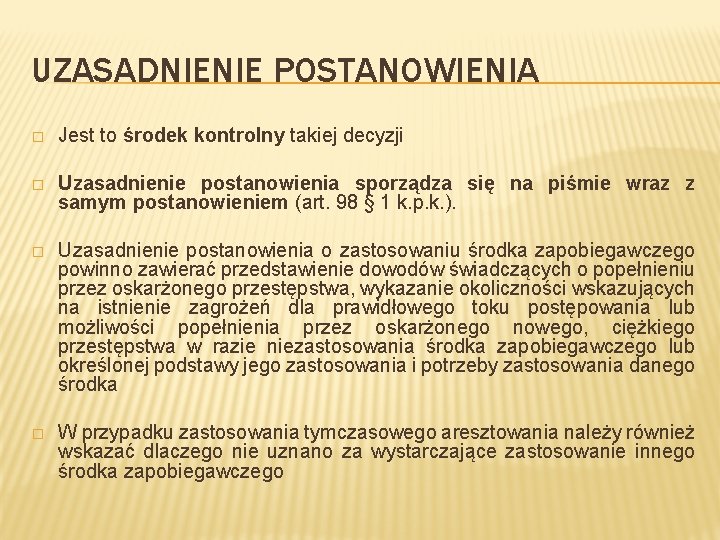 UZASADNIENIE POSTANOWIENIA

□ Jest to środek kontrolny takiej decyzji

□ Uzasadnienie postanowienia sporządza się na piśmie wraz z samym postanowieniem (art. 98 § 1 k.p.k.).

□ Uzasadnienie postanowienia o zastosowaniu środka zapobiegawczego powinno zawierać przedstawienie dowodów świadczących o popełnieniu przez oskarżonego przestępstwa, wykazanie okoliczności wskazujących na istnienie zagrożeń dla prawidłowego toku postępowania lub możliwości popełnienia przez oskarżonego nowego, ciężkiego przestępstwa w razie niezastosowania środka zapobiegawczego lub określonej podstawy jego zastosowania i potrzeby zastosowania danego środka

□ W przypadku zastosowania tymczasowego aresztowania należy również wskazać dlaczego nie uznano za wystarczające zastosowanie innego środka zapobiegawczego